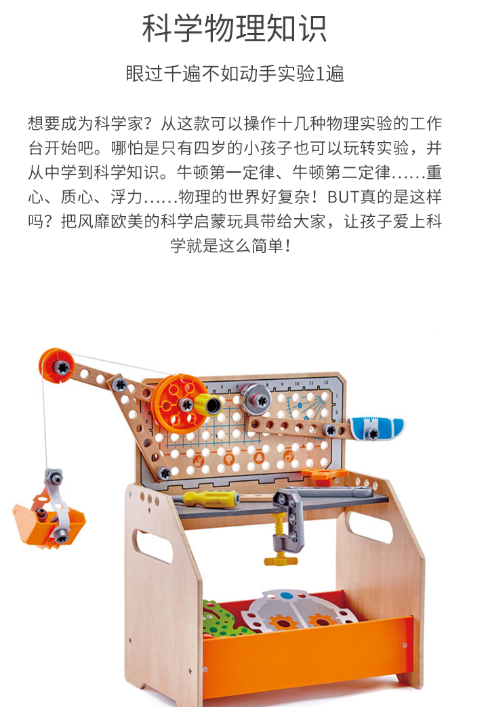 科学物理知识

眼过千遍不如动手实验1遍

想要成为科学家？从这款可以操作十几种物理实验的工作台开始吧。哪怕是只有四岁的小孩子也可以玩转实验，并从中学到科学知识。牛顿第一定律、牛顿第二定律......重心、质心、浮力......物理的世界好复杂！BUT真的是这样吗？把风靡欧美的科学启蒙玩具带给大家，让孩子爱上科学就是这么简单！